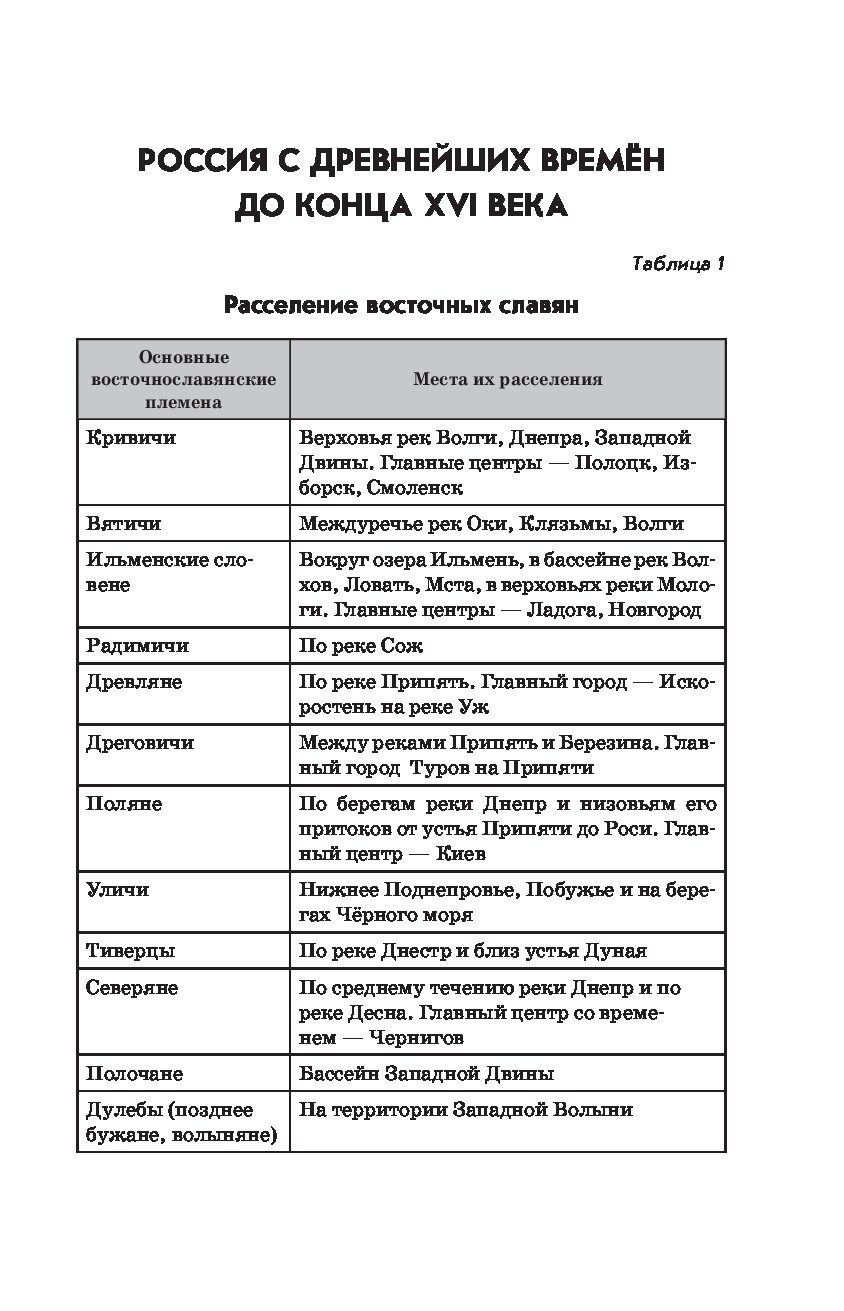 РОССИЯ С ДРЕВНЕЙШИХ ВРЕМЁН ДО КОНЦА XVI ВЕКА

Таблица 1

Расселение восточных славян

| Основные восточнославянские племена | Места их расселения |
|---|---|
| Кривичи | Верховья рек Волги, Днепра, Западной Двины. Главные центры — Полоцк, Изборск, Смоленск |
| Вятичи | Междуречье рек Оки, Клязьмы, Волги |
| Ильменские словене | Вокруг озера Ильмень, в бассейне рек Волхов, Ловать, Мста, в верховьях реки Мологи. Главные центры — Ладога, Новгород |
| Радимичи | По реке Сож |
| Древляне | По реке Припять. Главный город — Искоростень на реке Уж |
| Дреговичи | Между реками Припять и Березина. Главный город Туров на Припяти |
| Поляне | По берегам реки Днепр и низовьям его притоков от устья Припяти до Роси. Главный центр — Киев |
| Уличи | Нижнее Поднепровье, Побужье и на берегах Чёрного моря |
| Тиверцы | По реке Днестр и близ устья Дуная |
| Северяне | По среднему течению реки Днепр и по реке Десна. Главный центр со временем — Чернигов |
| Полочане | Бассейн Западной Двины |
| Дулебы (позднее бужане, волыняне) | На территории Западной Волыни |